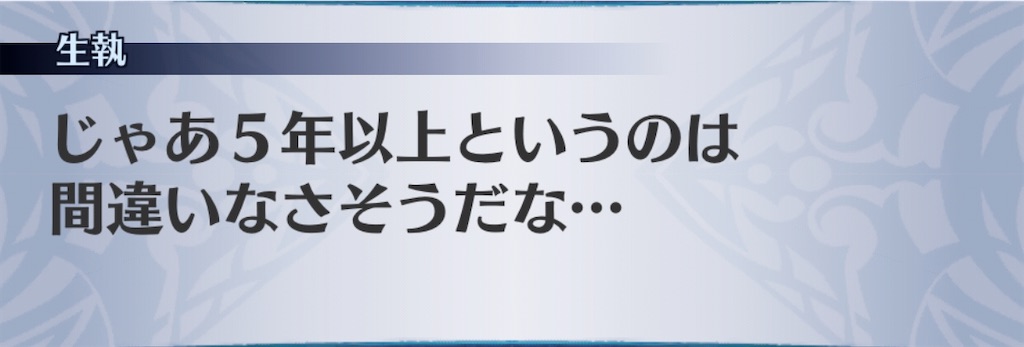 生執

じゃあ５年以上というのは間違いなさそうだな…